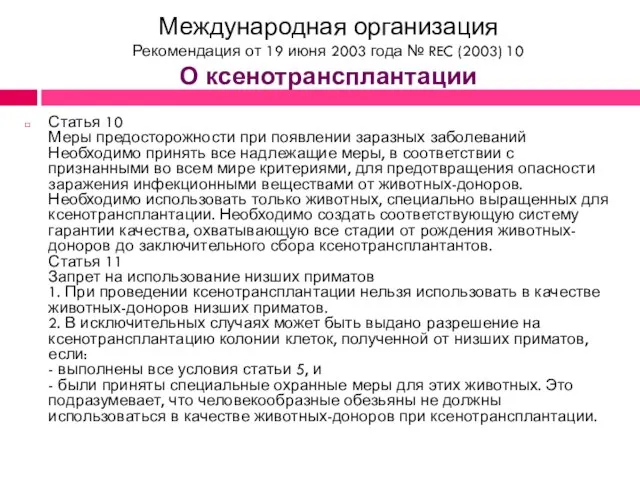 Международная организация
Рекомендация от 19 июня 2003 года № REC (2003) 10
О ксенотрансплантации

Статья 10
Меры предосторожности при появлении заразных заболеваний
Необходимо принять все надлежащие меры, в соответствии с признанными во всем мире критериями, для предотвращения опасности заражения инфекционными веществами от животных-доноров. Необходимо использовать только животных, специально выращенных для ксенотрансплантации. Необходимо создать соответствующую систему гарантии качества, охватывающую все стадии от рождения животных-доноров до заключительного сбора ксенотрансплантантов.
Статья 11
Запрет на использование низших приматов
1. При проведении ксенотрансплантации нельзя использовать в качестве животных-доноров низших приматов.
2. В исключительных случаях может быть выдано разрешение на ксенотрансплантацию колонии клеток, полученной от низших приматов, если:
- выполнены все условия статьи 5, и
- были приняты специальные охранные меры для этих животных. Это подразумевает, что человекообразные обезьяны не должны использоваться в качестве животных-доноров при ксенотрансплантации.